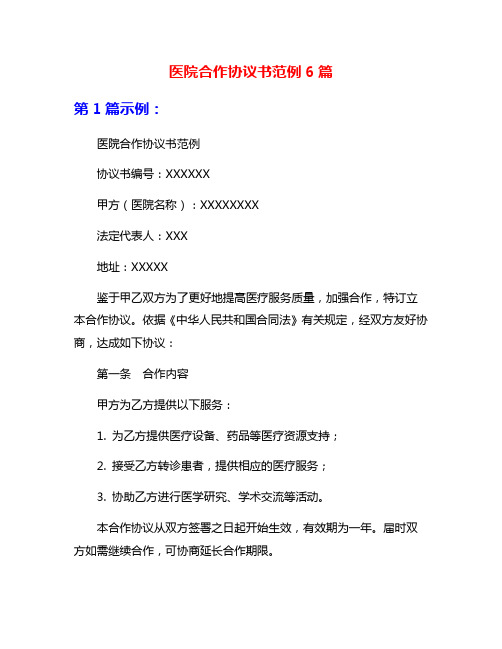 医院合作协议书范例 6 篇

第 1 篇示例：

医院合作协议书范例

协议书编号：XXXXXX

甲方（医院名称）：XXXXXXXX

法定代表人：XXX

地址：XXXXX

鉴于甲乙双方为了更好地提高医疗服务质量，加强合作，特订立本合作协议。依据《中华人民共和国合同法》有关规定，经双方友好协商，达成如下协议：

第一条　合作内容

甲方为乙方提供以下服务：

1. 为乙方提供医疗设备、药品等医疗资源支持；

2. 接受乙方转诊患者，提供相应的医疗服务；

3. 协助乙方进行医学研究、学术交流等活动。

本合作协议从双方签署之日起开始生效，有效期为一年。届时双方如需继续合作，可协商延长合作期限。